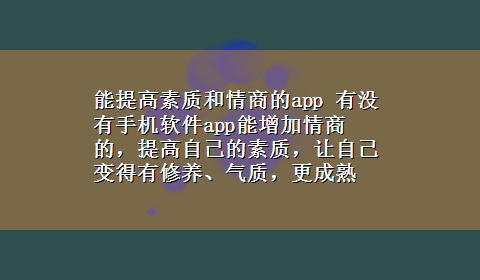 能提高素质和情商的app 有没有手机软件app能增加情商的，提高自己的素质，让自己变得有修养、气质，更成熟